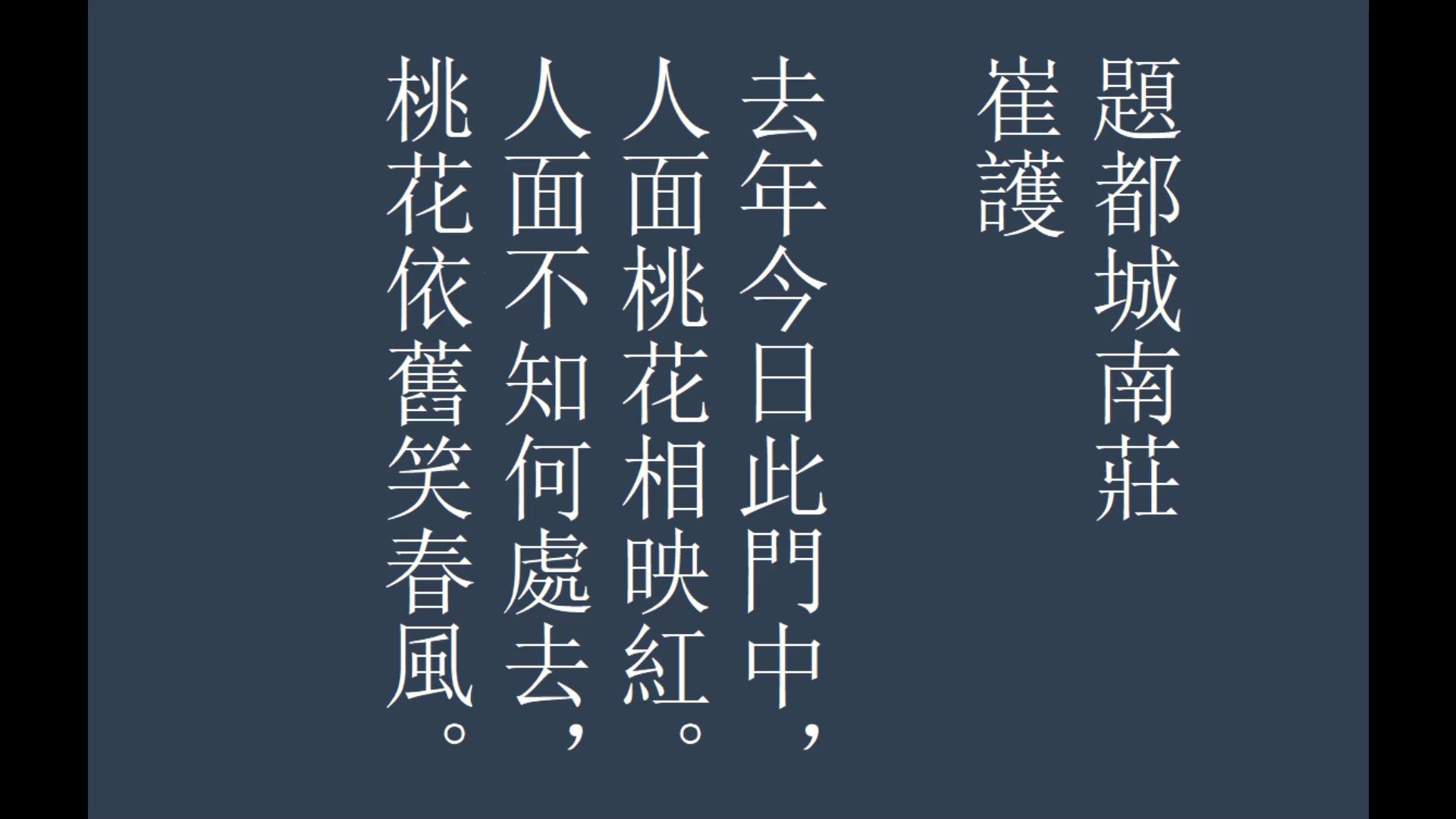 題都城南莊

崔護

去年今日此門中，
人面桃花相映紅。
人面不知何處去，
桃花依舊笑春風。